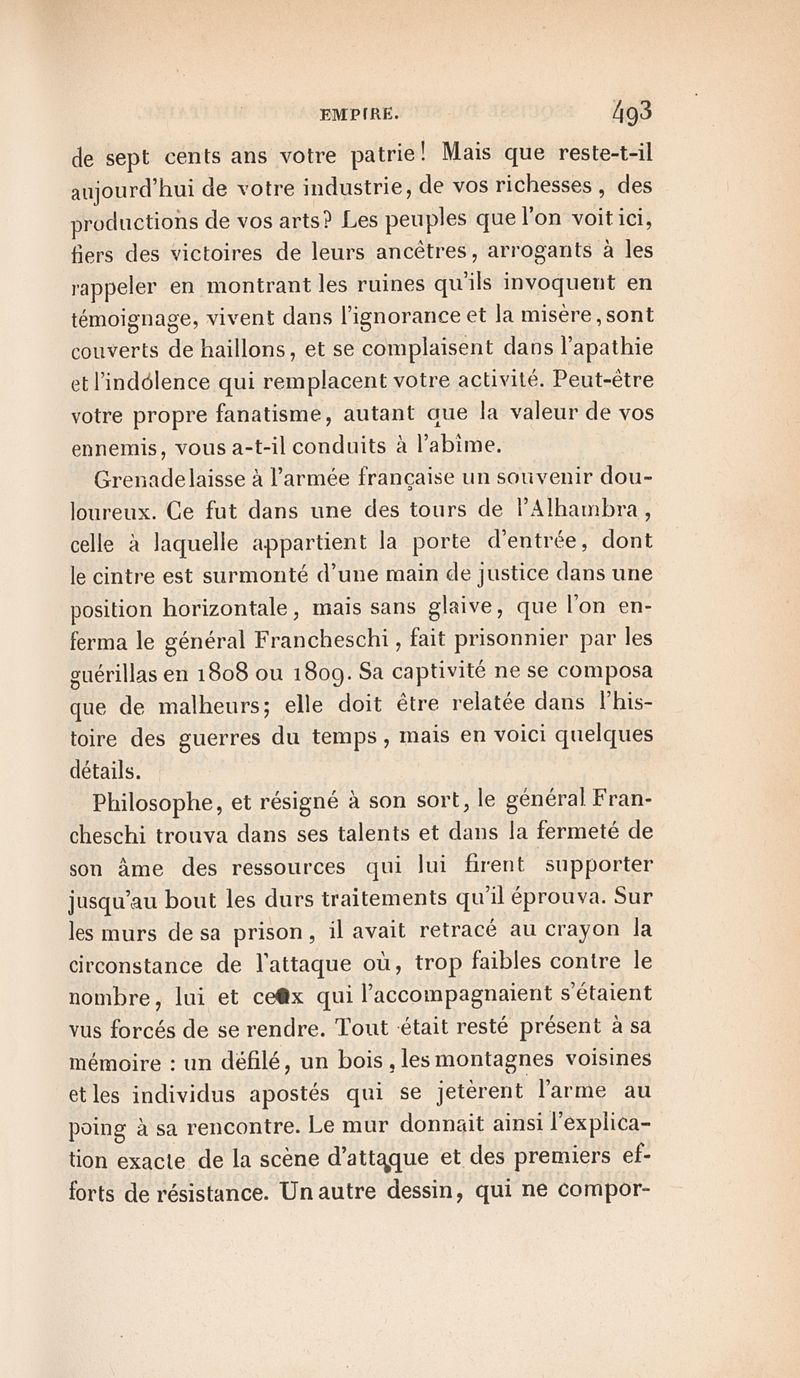 EMPIRE. 493

de sept cents ans votre patrie! Mais que reste-t-il aujourd'hui de votre industrie, de vos richesses, des productions de vos arts? Les peuples que l'on voit ici, fiers des victoires de leurs ancêtres, arrogants à les rappeler en montrant les ruines qu'ils invoquent en témoignage, vivent dans l'ignorance et la misère, sont couverts de haillons, et se complaisent dans l'apathie et l'indólence qui remplacent votre activité. Peut-être votre propre fanatisme, autant que la valeur de vos ennemis, vous a-t-il conduits à l'abîme.

Grenade laisse à l'armée française un souvenir douloureux. Ce fut dans une des tours de l'Alhambra, celle à laquelle appartient la porte d'entrée, dont le cintre est surmonté d'une main de justice dans une position horizontale, mais sans glaive, que l'on enferma le général Francheschi, fait prisonnier par les guérillas en 1808 ou 1809. Sa captivité ne se composa que de malheurs; elle doit être relatée dans l'histoire des guerres du temps, mais en voici quelques détails.

Philosophe, et résigné à son sort, le général Francheschi trouva dans ses talents et dans la fermeté de son âme des ressources qui lui firent supporter jusqu'au bout les durs traitements qu'il éprouva. Sur les murs de sa prison, il avait retracé au crayon la circonstance de l'attaque où, trop faibles contre le nombre, lui et ceux qui l'accompagnaient s'étaient vus forcés de se rendre. Tout était resté présent à sa mémoire : un défilé, un bois, les montagnes voisines et les individus apostés qui se jetèrent l'arme au poing à sa rencontre. Le mur donnait ainsi l'explication exacte de la scène d'attaque et des premiers efforts de résistance. Un autre dessin, qui ne compor-